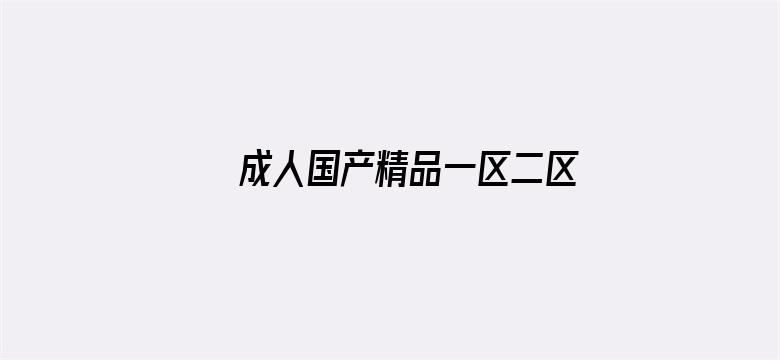 成人国产精品一区二区